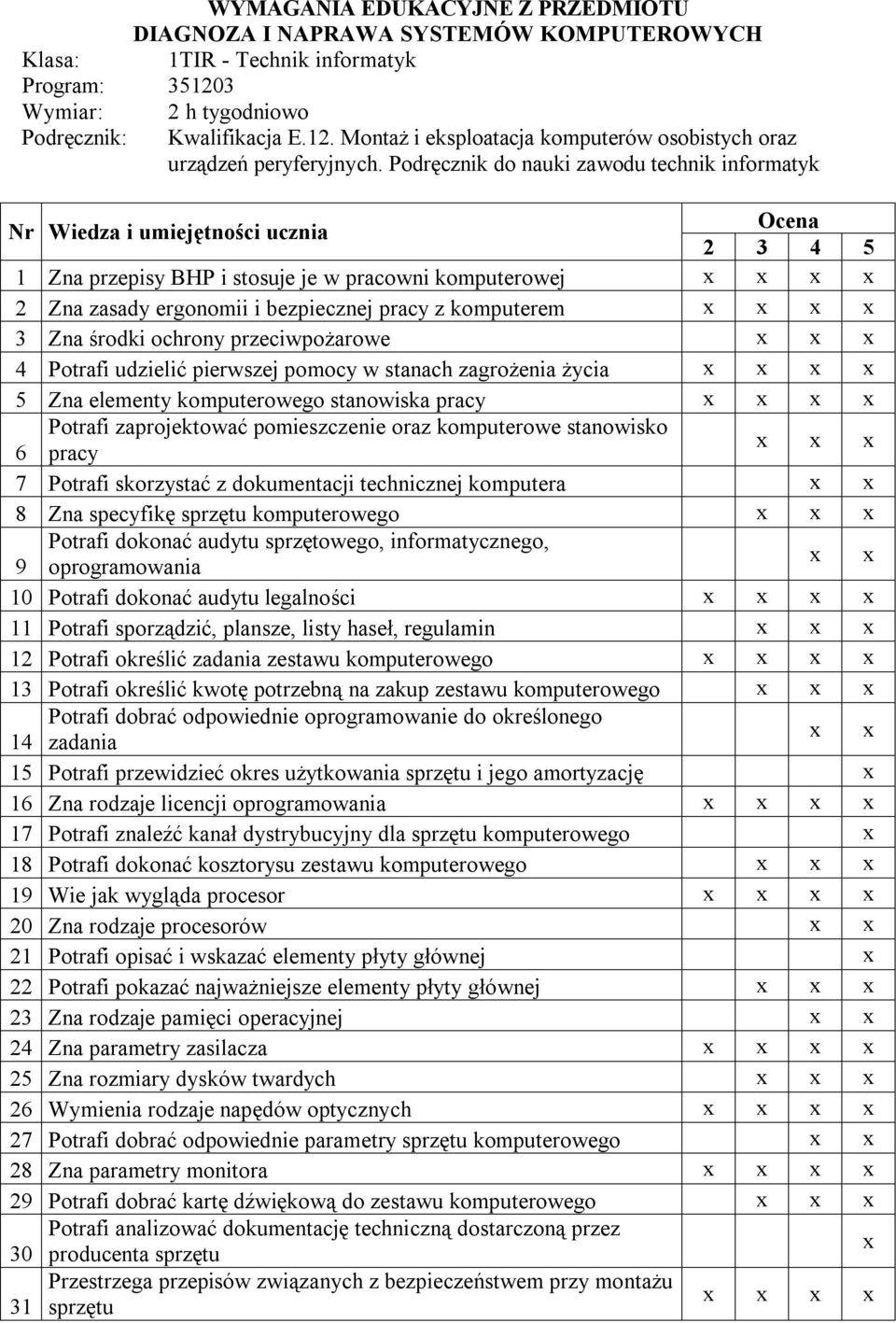 WYMAGANIA EDUKACYJNE Z PRZEDMIOTU
DIAGNOZA I NAPRAWA SYSTEMÓW KOMPUTEROWYCH

Klasa: 1TIR - Technik informatyk
Program: 351203
Wymiar: 2 h tygodniowo
Podręcznik: Kwalifikacja E.12. Montaż i eksploatacja komputerów osobistych oraz urządzeń peryferyjnych. Podręcznik do nauki zawodu technik informatyk

| Nr | Wiedza i umiejętności ucznia | Ocena 2 | 3 | 4 | 5 |
|---|---|---|---|---|---|
| 1 | Zna przepisy BHP i stosuje je w pracowni komputerowej | x | x | x | x |
| 2 | Zna zasady ergonomii i bezpiecznej pracy z komputerem | x | x | x | x |
| 3 | Zna środki ochrony przeciwpożarowe | | x | x | x |
| 4 | Potrafi udzielić pierwszej pomocy w stanach zagrożenia życia | x | x | x | x |
| 5 | Zna elementy komputerowego stanowiska pracy | x | x | x | x |
| 6 | Potrafi zaprojektować pomieszczenie oraz komputerowe stanowisko pracy | | x | x | x |
| 7 | Potrafi skorzystać z dokumentacji technicznej komputera | | | x | x |
| 8 | Zna specyfikę sprzętu komputerowego | | x | x | x |
| 9 | Potrafi dokonać audytu sprzętowego, informatycznego, oprogramowania | | | x | x |
| 10 | Potrafi dokonać audytu legalności | x | x | x | x |
| 11 | Potrafi sporządzić, plansze, listy haseł, regulamin | | x | x | x |
| 12 | Potrafi określić zadania zestawu komputerowego | x | x | x | x |
| 13 | Potrafi określić kwotę potrzebną na zakup zestawu komputerowego | | x | x | x |
| 14 | Potrafi dobrać odpowiednie oprogramowanie do określonego zadania | | | x | x |
| 15 | Potrafi przewidzieć okres użytkowania sprzętu i jego amortyzację | | | | x |
| 16 | Zna rodzaje licencji oprogramowania | x | x | x | x |
| 17 | Potrafi znaleźć kanał dystrybucyjny dla sprzętu komputerowego | | | | x |
| 18 | Potrafi dokonać kosztorysu zestawu komputerowego | | x | x | x |
| 19 | Wie jak wygląda procesor | x | x | x | x |
| 20 | Zna rodzaje procesorów | | | x | x |
| 21 | Potrafi opisać i wskazać elementy płyty głównej | | | | x |
| 22 | Potrafi pokazać najważniejsze elementy płyty głównej | | x | x | x |
| 23 | Zna rodzaje pamięci operacyjnej | | | x | x |
| 24 | Zna parametry zasilacza | x | x | x | x |
| 25 | Zna rozmiary dysków twardych | | x | x | x |
| 26 | Wymienia rodzaje napędów optycznych | x | x | x | x |
| 27 | Potrafi dobrać odpowiednie parametry sprzętu komputerowego | | | x | x |
| 28 | Zna parametry monitora | x | x | x | x |
| 29 | Potrafi dobrać kartę dźwiękową do zestawu komputerowego | | x | x | x |
| 30 | Potrafi analizować dokumentację techniczną dostarczoną przez producenta sprzętu | | | | x |
| 31 | Przestrzega przepisów związanych z bezpieczeństwem przy montażu sprzętu | x | x | x | x |